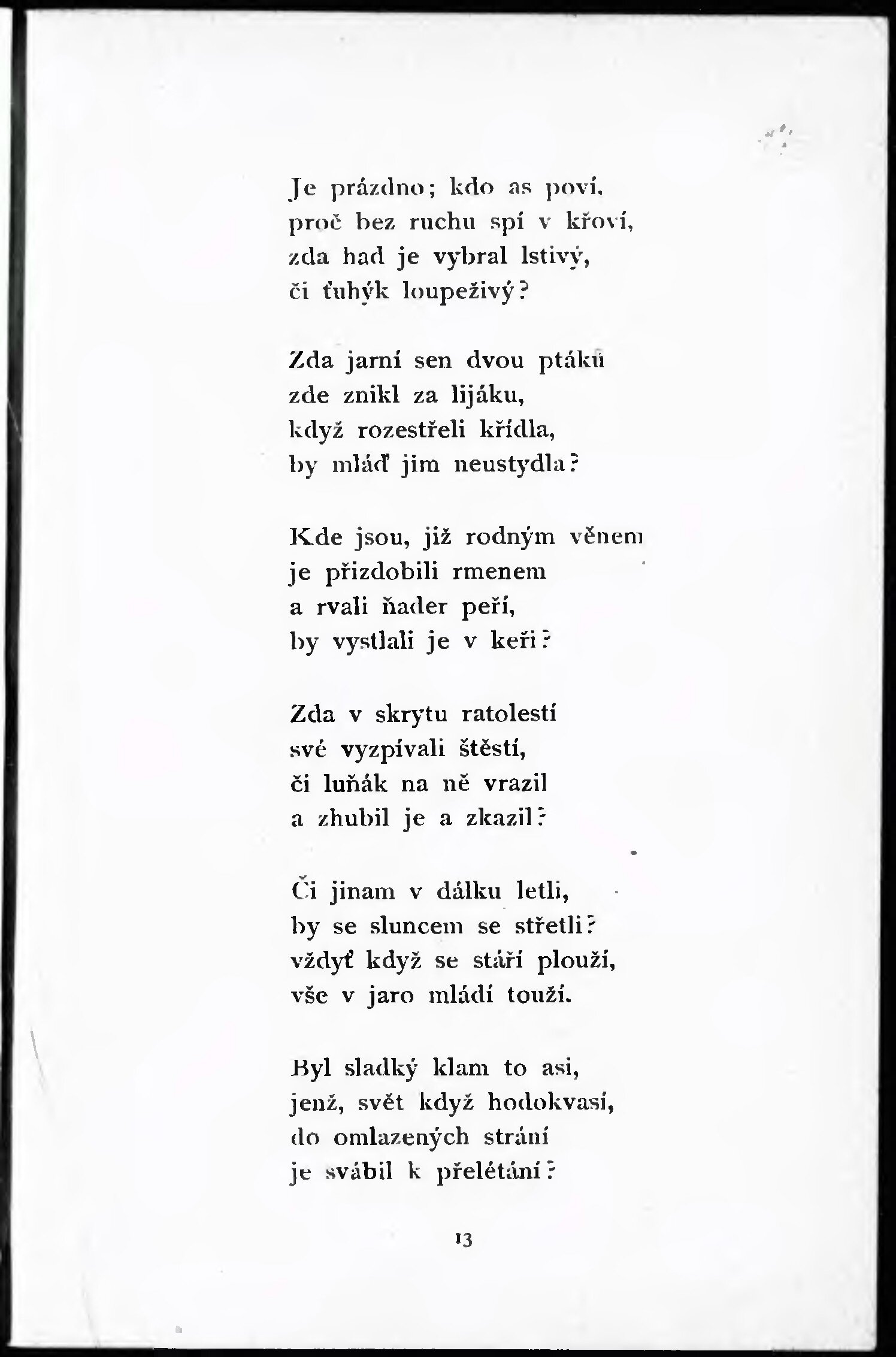 Je prázdno; kdo as poví,
proč bez ruchu spí v křoví,
zda had je vybral lstivý,
či ťuhýk loupeživý?

Zda jarní sen dvou ptáků
zde znikl za lijáku,
když rozestřeli křídla,
by mláď jim neustydla?

Kde jsou, již rodným věnem
je přizdobili rmenem
a rvali ňader peří,
by vystlali je v keři?

Zda v skrytu ratolestí
své vyzpívali štěstí,
či luňák na ně vrazil
a zhubil je a zkazil?

Či jinam v dálku letli,
by se sluncem se střetli?
vždyť když se stáří plouží,
vše v jaro mládí touží.

Byl sladký klam to asi,
jenž, svět když hodokvasí,
do omlazených strání
je svábil k přelétání?

13